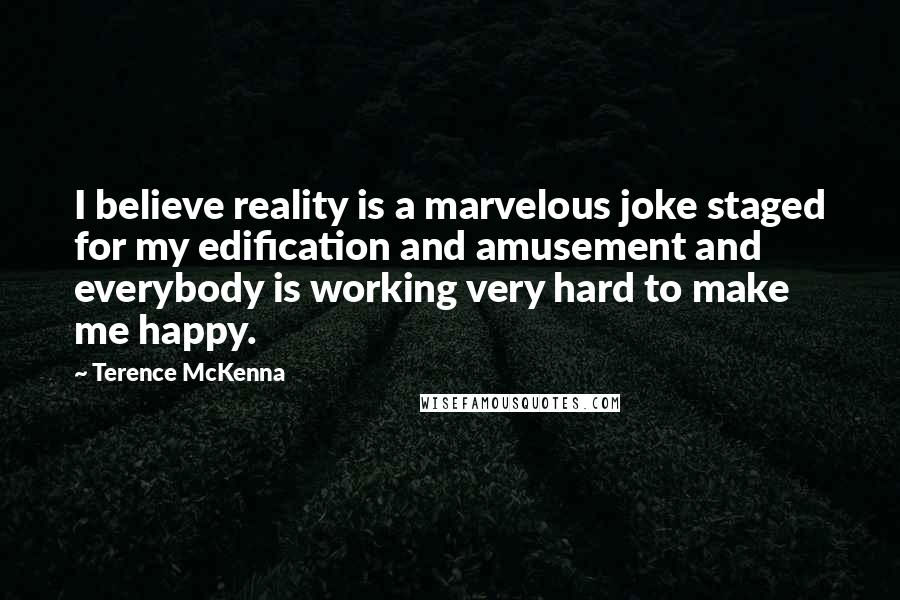 I believe reality is a marvelous joke staged for my edification and amusement and everybody is working very hard to make me happy.

~ Terence McKenna

WISEFAMOUSQUOTES.COM